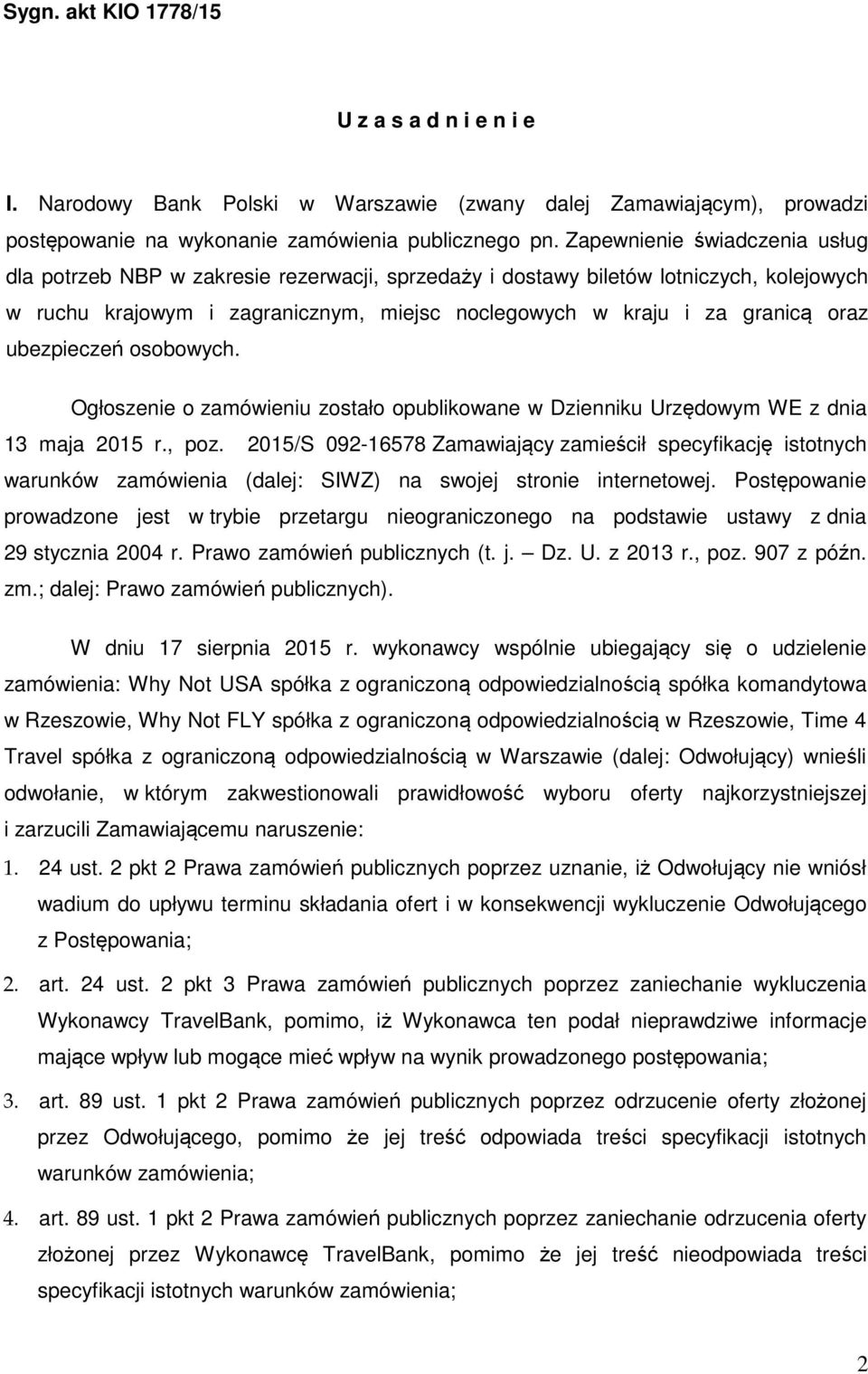 Sygn. akt KIO 1778/15

U z a s a d n i e n i e

I. Narodowy Bank Polski w Warszawie (zwany dalej Zamawiającym), prowadzi postępowanie na wykonanie zamówienia publicznego pn. Zapewnienie świadczenia usług dla potrzeb NBP w zakresie rezerwacji, sprzedaży i dostawy biletów lotniczych, kolejowych w ruchu krajowym i zagranicznym, miejsc noclegowych w kraju i za granicą oraz ubezpieczeń osobowych.

Ogłoszenie o zamówieniu zostało opublikowane w Dzienniku Urzędowym WE z dnia 13 maja 2015 r., poz. 2015/S 092-16578 Zamawiający zamieścił specyfikację istotnych warunków zamówienia (dalej: SIWZ) na swojej stronie internetowej. Postępowanie prowadzone jest w trybie przetargu nieograniczonego na podstawie ustawy z dnia 29 stycznia 2004 r. Prawo zamówień publicznych (t. j. — Dz. U. z 2013 r., poz. 907 z późn. zm.; dalej: Prawo zamówień publicznych).

W dniu 17 sierpnia 2015 r. wykonawcy wspólnie ubiegający się o udzielenie zamówienia: Why Not USA spółka z ograniczoną odpowiedzialnością spółka komandytowa w Rzeszowie, Why Not FLY spółka z ograniczoną odpowiedzialnością w Rzeszowie, Time 4 Travel spółka z ograniczoną odpowiedzialnością w Warszawie (dalej: Odwołujący) wnieśli odwołanie, w którym zakwestionowali prawidłowość wyboru oferty najkorzystniejszej i zarzucili Zamawiającemu naruszenie:

1. 24 ust. 2 pkt 2 Prawa zamówień publicznych poprzez uznanie, iż Odwołujący nie wniósł wadium do upływu terminu składania ofert i w konsekwencji wykluczenie Odwołującego z Postępowania;

2. art. 24 ust. 2 pkt 3 Prawa zamówień publicznych poprzez zaniechanie wykluczenia Wykonawcy TravelBank, pomimo, iż Wykonawca ten podał nieprawdziwe informacje mające wpływ lub mogące mieć wpływ na wynik prowadzonego postępowania;

3. art. 89 ust. 1 pkt 2 Prawa zamówień publicznych poprzez odrzucenie oferty złożonej przez Odwołującego, pomimo że jej treść odpowiada treści specyfikacji istotnych warunków zamówienia;

4. art. 89 ust. 1 pkt 2 Prawa zamówień publicznych poprzez zaniechanie odrzucenia oferty złożonej przez Wykonawcę TravelBank, pomimo że jej treść nieodpowiada treści specyfikacji istotnych warunków zamówienia;

2